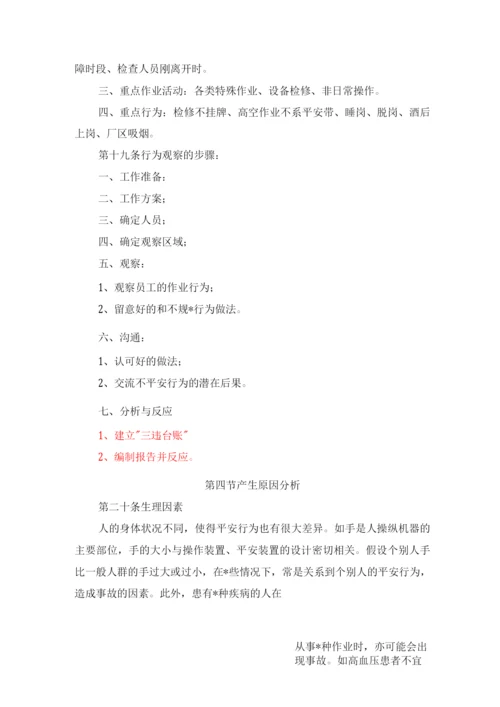 障时段、检查人员刚离开时。

三、重点作业活动：各类特殊作业、设备检修、非日常操作。

四、重点行为：检修不挂牌、高空作业不系平安带、睡岗、脱岗、酒后上岗、厂区吸烟。

第十九条行为观察的步骤：

一、工作准备：

二、工作方案：

三、确定人员：

四、确定观察区域；

五、观察：

1、观察员工的作业行为；

2、留意好的和不规*行为做法。

六、沟通：

1、认可好的做法；

2、交流不平安行为的潜在后果。

七、分析与反应

1、建立"三违台账"

2、编制报告并反应。

第四节产生原因分析

第二十条生理因素

人的身体状况不同，使得平安行为也有很大差异。如手是人操纵机器的主要部位，手的大小与操作装置、平安装置的设计密切相关。假设个别人手比一般人群的手过大或过小，在*些情况下，常是关系到个别人的平安行为，造成事故的因素。此外，患有*种疾病的人在

从事*种作业时，亦可能会出现事故。如高血压患者不宜